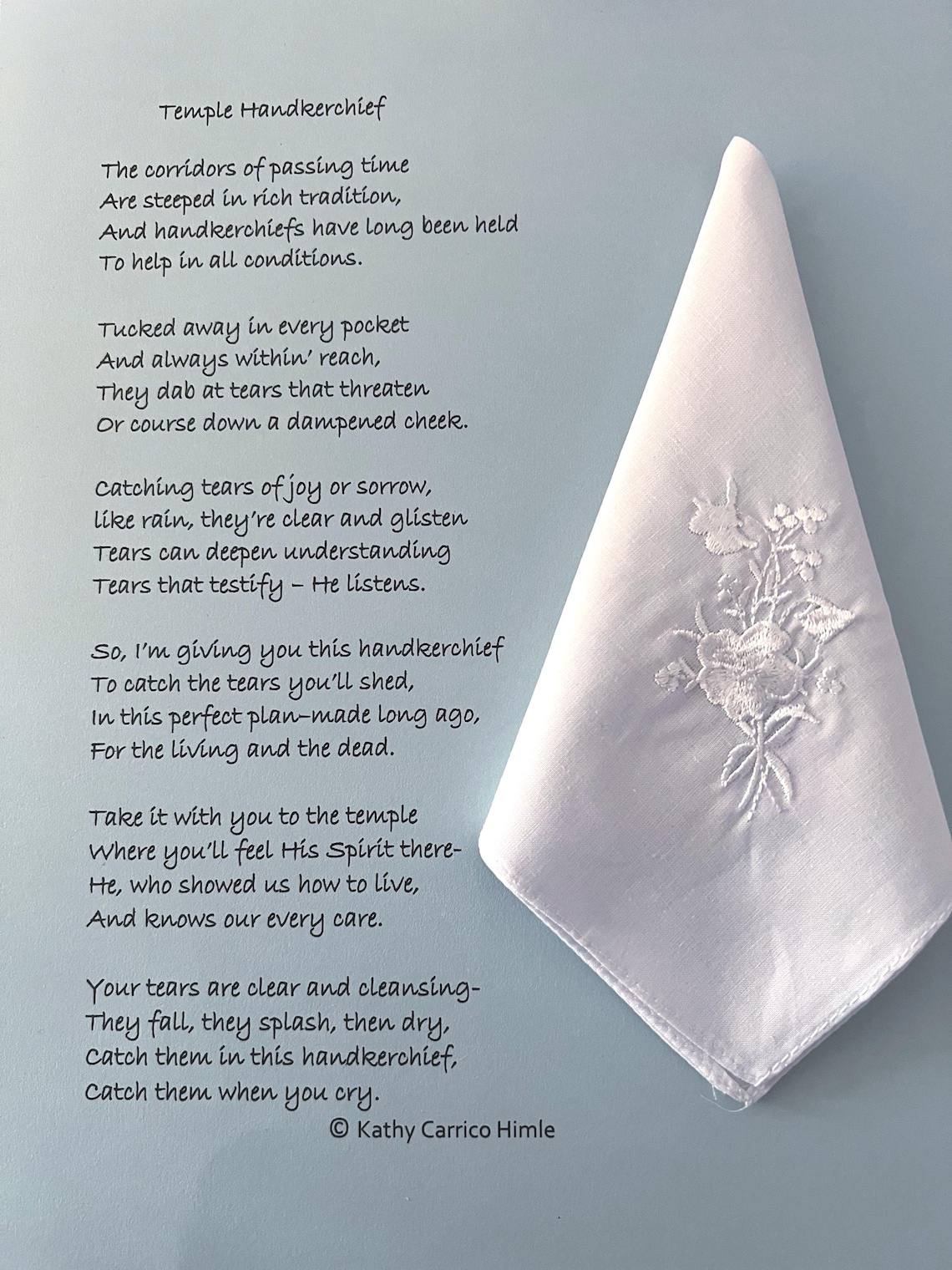 Temple Handkerchief

The corridors of passing time
Are steeped in rich tradition,
And handkerchiefs have long been held
To help in all conditions.

Tucked away in every pocket
And always within' reach,
They dab at tears that threaten
Or course down a dampened cheek.

Catching tears of joy or sorrow,
like rain, they're clear and glisten
Tears can deepen understanding
Tears that testify – He listens.

So, I'm giving you this handkerchief
To catch the tears you'll shed,
In this perfect plan–made long ago,
For the living and the dead.

Take it with you to the temple
Where you'll feel His Spirit there-
He, who showed us how to live,
And knows our every care.

Your tears are clear and cleansing-
They fall, they splash, then dry,
Catch them in this handkerchief,
Catch them when you cry.

© Kathy Carrico Himle